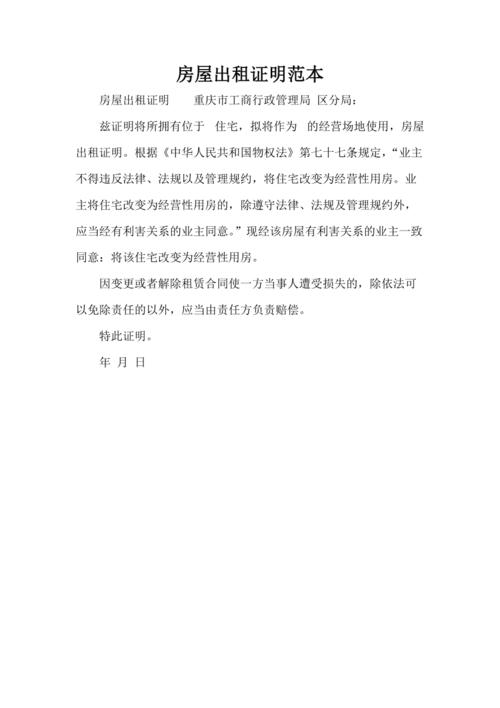 房屋出租证明范本

房屋出租证明　　重庆市工商行政管理局 区分局：

兹证明将所拥有位于 住宅，拟将作为 的经营场地使用，房屋出租证明。根据《中华人民共和国物权法》第七十七条规定，“业主不得违反法律、法规以及管理规约，将住宅改变为经营性用房。业主将住宅改变为经营性用房的，除遵守法律、法规及管理规约外，应当经有利害关系的业主同意。”现经该房屋有利害关系的业主一致同意：将该住宅改变为经营性用房。

因变更或者解除租赁合同使一方当事人遭受损失的，除依法可以免除责任的以外，应当由责任方负责赔偿。

特此证明。

年 月 日